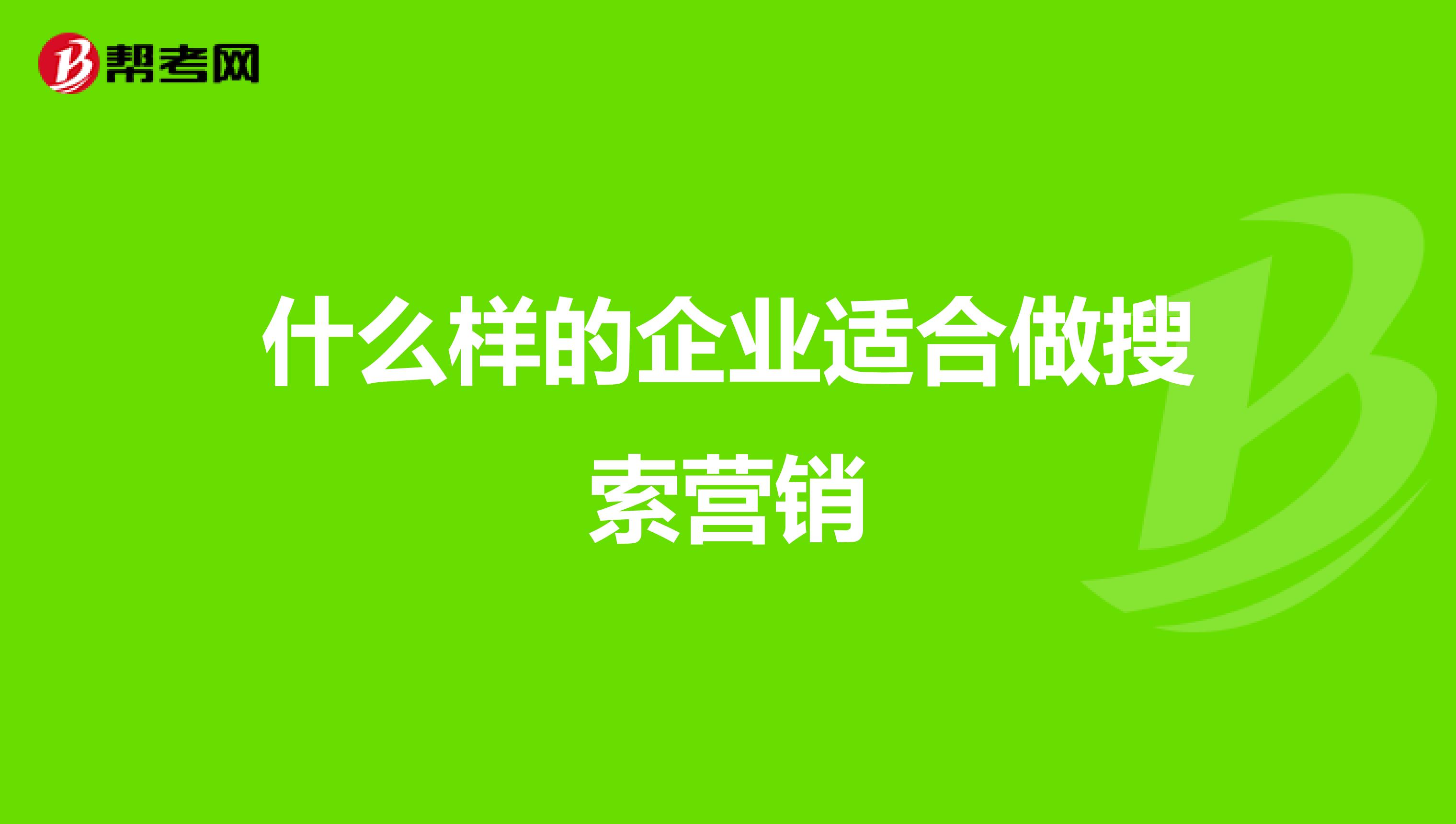 帮考网

什么样的企业适合做搜索营销